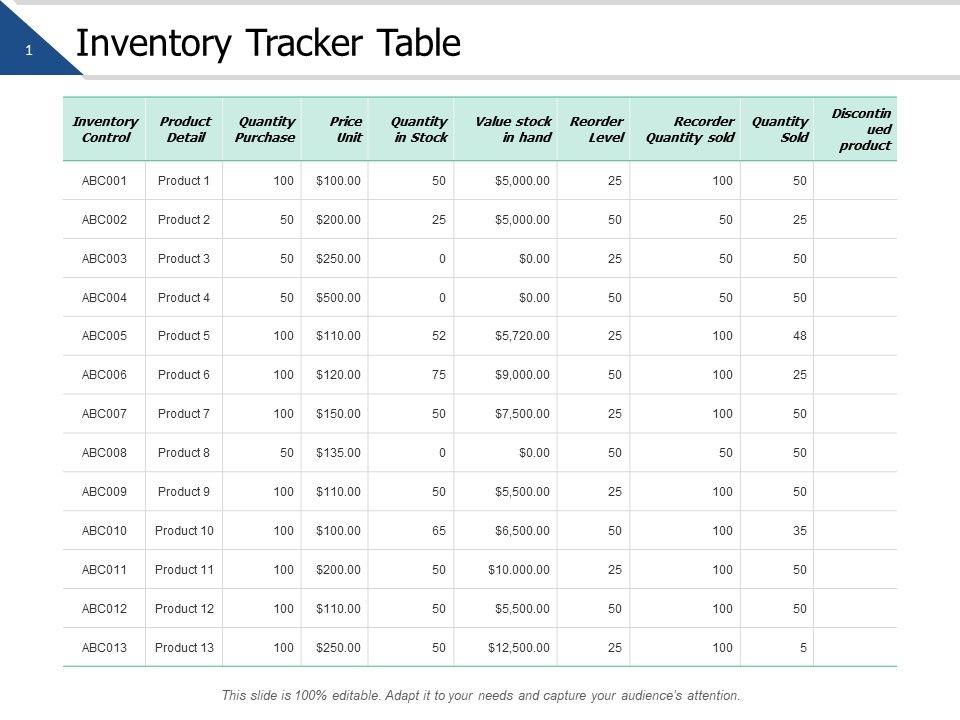 1

Inventory Tracker Table

| Inventory Control | Product Detail | Quantity Purchase | Price Unit | Quantity in Stock | Value stock in hand | Reorder Level | Recorder Quantity sold | Quantity Sold | Discontinued product |
|---|---|---|---|---|---|---|---|---|---|
| ABC001 | Product 1 | 100 | $100.00 | 50 | $5,000.00 | 25 | 100 | 50 | |
| ABC002 | Product 2 | 50 | $200.00 | 25 | $5,000.00 | 50 | 50 | 25 | |
| ABC003 | Product 3 | 50 | $250.00 | 0 | $0.00 | 25 | 50 | 50 | |
| ABC004 | Product 4 | 50 | $500.00 | 0 | $0.00 | 50 | 50 | 50 | |
| ABC005 | Product 5 | 100 | $110.00 | 52 | $5,720.00 | 25 | 100 | 48 | |
| ABC006 | Product 6 | 100 | $120.00 | 75 | $9,000.00 | 50 | 100 | 25 | |
| ABC007 | Product 7 | 100 | $150.00 | 50 | $7,500.00 | 25 | 100 | 50 | |
| ABC008 | Product 8 | 50 | $135.00 | 0 | $0.00 | 50 | 50 | 50 | |
| ABC009 | Product 9 | 100 | $110.00 | 50 | $5,500.00 | 25 | 100 | 50 | |
| ABC010 | Product 10 | 100 | $100.00 | 65 | $6,500.00 | 50 | 100 | 35 | |
| ABC011 | Product 11 | 100 | $200.00 | 50 | $10.000.00 | 25 | 100 | 50 | |
| ABC012 | Product 12 | 100 | $110.00 | 50 | $5,500.00 | 50 | 100 | 50 | |
| ABC013 | Product 13 | 100 | $250.00 | 50 | $12,500.00 | 25 | 100 | 5 | |

This slide is 100% editable. Adapt it to your needs and capture your audience's attention.